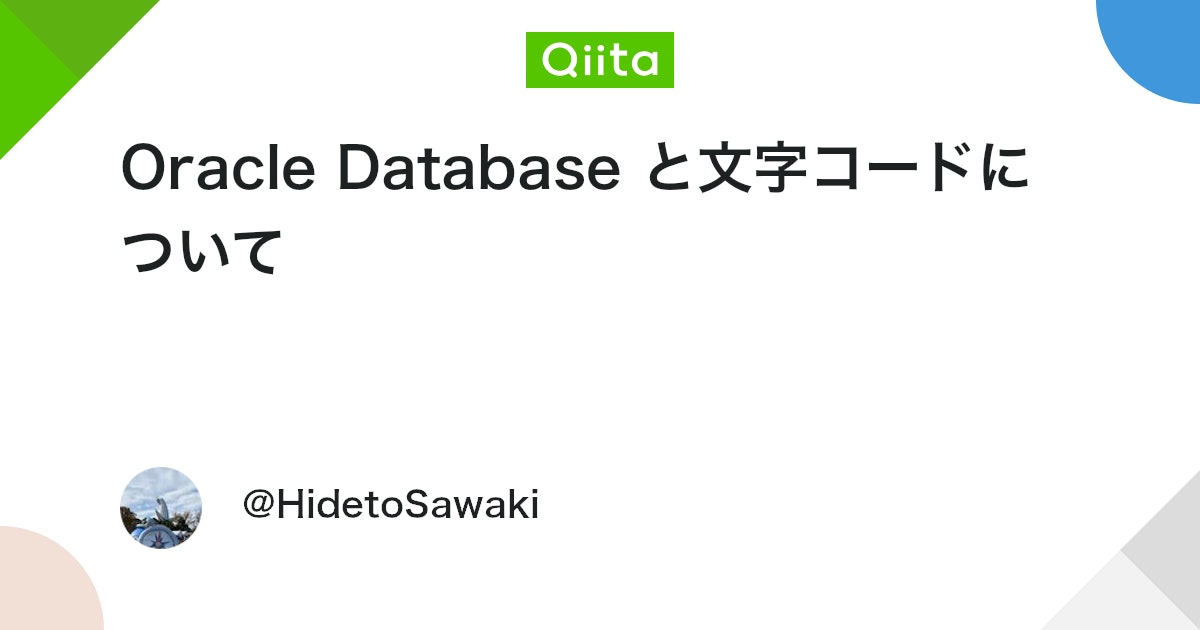 Qiita

Oracle Database と文字コードについて

@HidetoSawaki